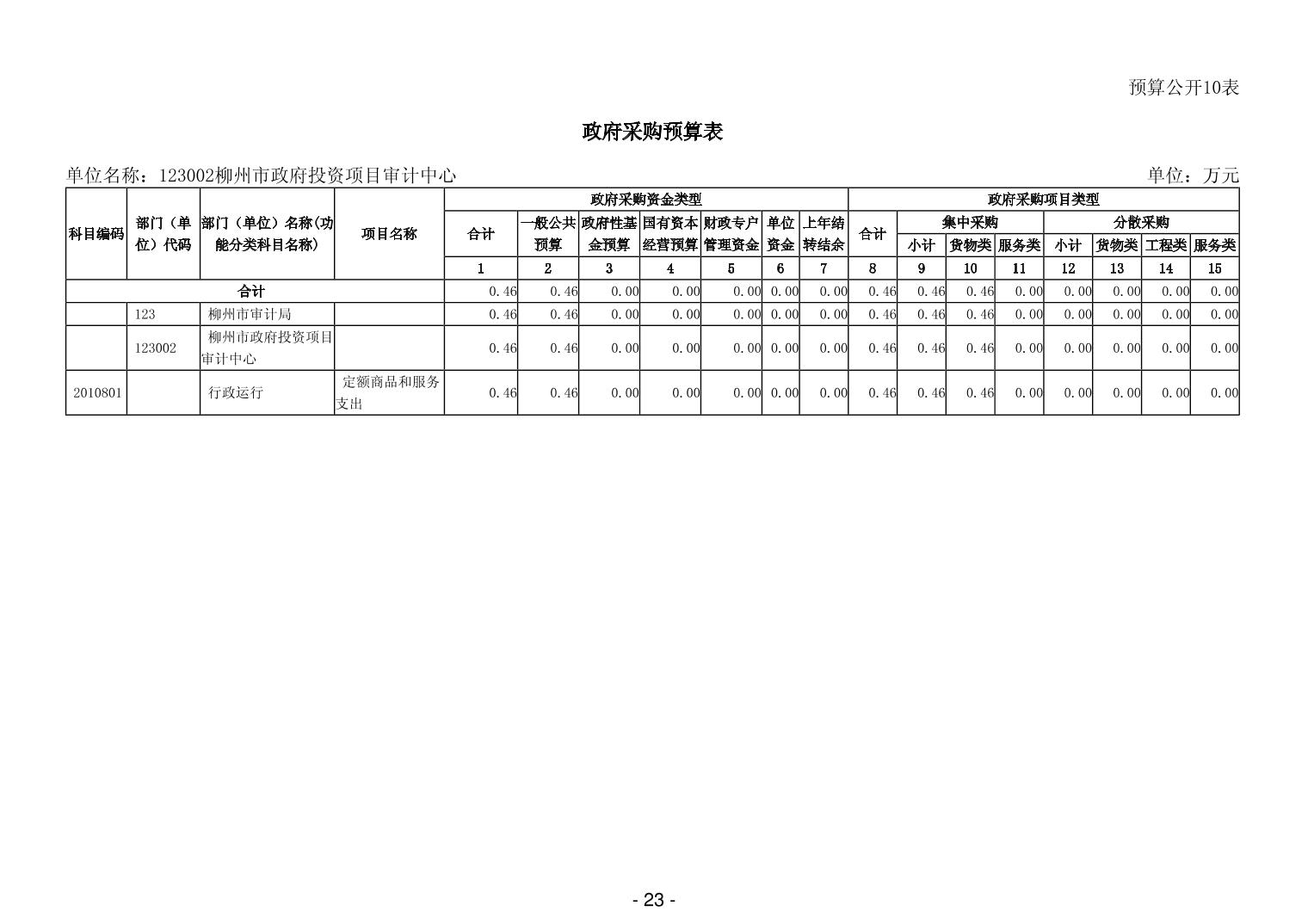 预算公开10表

政府采购预算表

单位名称：123002柳州市政府投资项目审计中心

单位：万元

| 科目编码 | 部门（单位）代码 | 部门（单位）名称(功能分类科目名称) | 项目名称 | 政府采购资金类型 | | | | | | | 政府采购项目类型 | | | | | | | |
|---|---|---|---|---|---|---|---|---|---|---|---|---|---|---|---|---|---|---|
| | | | | 合计 | 一般公共预算 | 政府性基金预算 | 国有资本经营预算 | 财政专户管理资金 | 单位资金 | 上年结转结余 | 合计 | 集中采购 | | | 分散采购 | | | |
| | | | | | | | | | | | | 小计 | 货物类 | 服务类 | 小计 | 货物类 | 工程类 | 服务类 |
| | | | | 1 | 2 | 3 | 4 | 5 | 6 | 7 | 8 | 9 | 10 | 11 | 12 | 13 | 14 | 15 |
| 合计 | | | | 0.46 | 0.46 | 0.00 | 0.00 | 0.00 | 0.00 | 0.00 | 0.46 | 0.46 | 0.46 | 0.00 | 0.00 | 0.00 | 0.00 | 0.00 |
| | 123 | 柳州市审计局 | | 0.46 | 0.46 | 0.00 | 0.00 | 0.00 | 0.00 | 0.00 | 0.46 | 0.46 | 0.46 | 0.00 | 0.00 | 0.00 | 0.00 | 0.00 |
| | 123002 | 柳州市政府投资项目审计中心 | | 0.46 | 0.46 | 0.00 | 0.00 | 0.00 | 0.00 | 0.00 | 0.46 | 0.46 | 0.46 | 0.00 | 0.00 | 0.00 | 0.00 | 0.00 |
| 2010801 | | 行政运行 | 定额商品和服务支出 | 0.46 | 0.46 | 0.00 | 0.00 | 0.00 | 0.00 | 0.00 | 0.46 | 0.46 | 0.46 | 0.00 | 0.00 | 0.00 | 0.00 | 0.00 |

- 23 -